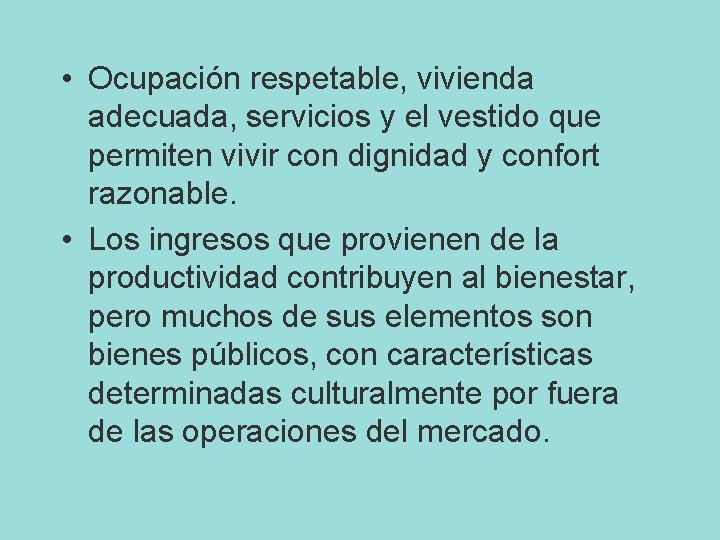 • Ocupación respetable, vivienda adecuada, servicios y el vestido que permiten vivir con dignidad y confort razonable.

• Los ingresos que provienen de la productividad contribuyen al bienestar, pero muchos de sus elementos son bienes públicos, con características determinadas culturalmente por fuera de las operaciones del mercado.